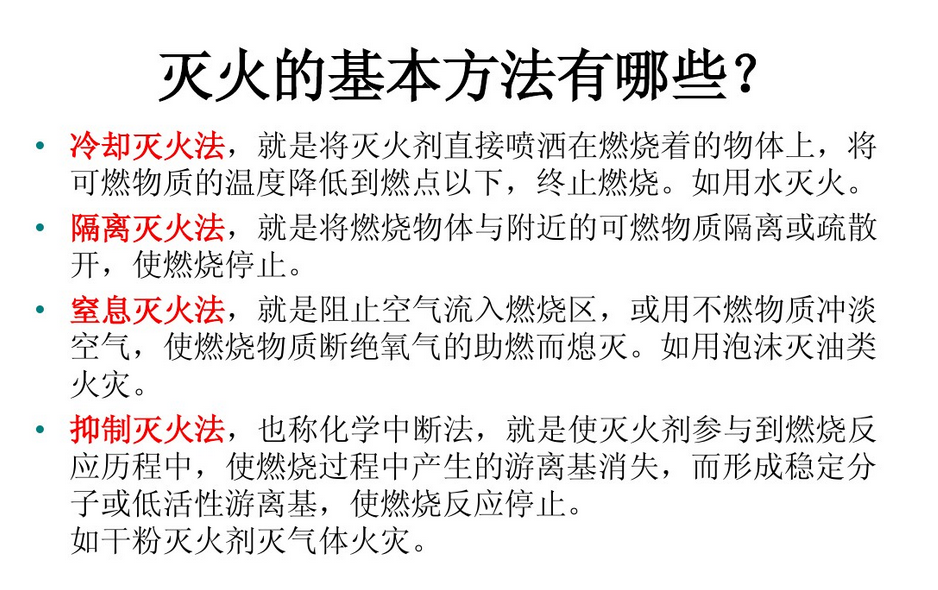 灭火的基本方法有哪些？

• 冷却灭火法，就是将灭火剂直接喷洒在燃烧着的物体上，将可燃物质的温度降低到燃点以下，终止燃烧。如用水灭火。

• 隔离灭火法，就是将燃烧物体与附近的可燃物质隔离或疏散开，使燃烧停止。

• 窒息灭火法，就是阻止空气流入燃烧区，或用不燃物质冲淡空气，使燃烧物质断绝氧气的助燃而熄灭。如用泡沫灭油类火灾。

• 抑制灭火法，也称化学中断法，就是使灭火剂参与到燃烧反应历程中，使燃烧过程中产生的游离基消失，而形成稳定分子或低活性游离基，使燃烧反应停止。
如干粉灭火剂灭气体火灾。